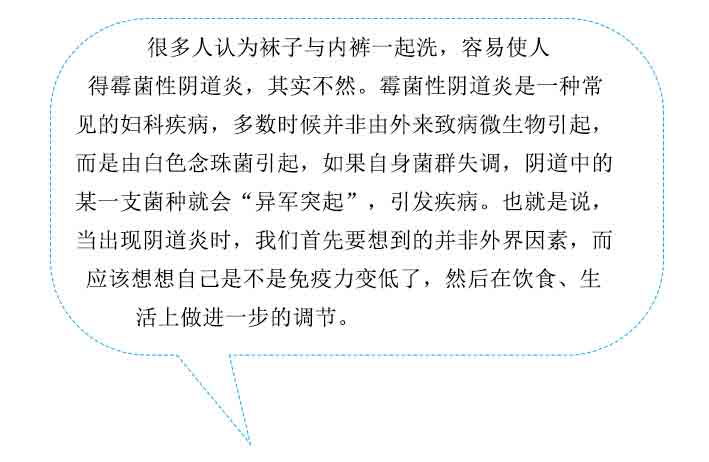 很多人认为袜子与内裤一起洗，容易使人得霉菌性阴道炎，其实不然。霉菌性阴道炎是一种常见的妇科疾病，多数时候并非由外来致病微生物引起，而是由白色念珠菌引起，如果自身菌群失调，阴道中的某一支菌种就会“异军突起”，引发疾病。也就是说，当出现阴道炎时，我们首先要想到的并非外界因素，而应该想想自己是不是免疫力变低了，然后在饮食、生活上做进一步的调节。